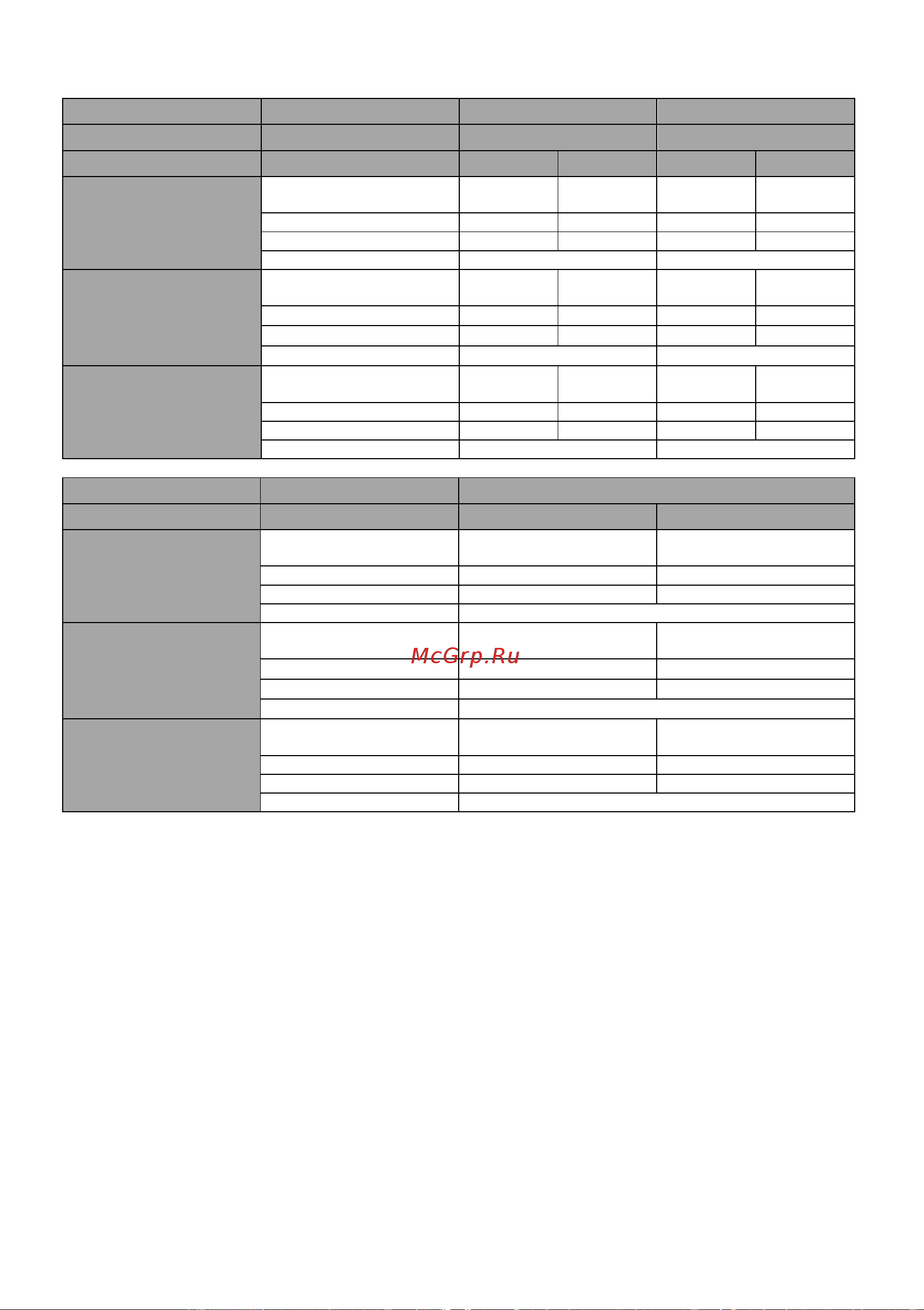 McGrp.Ru